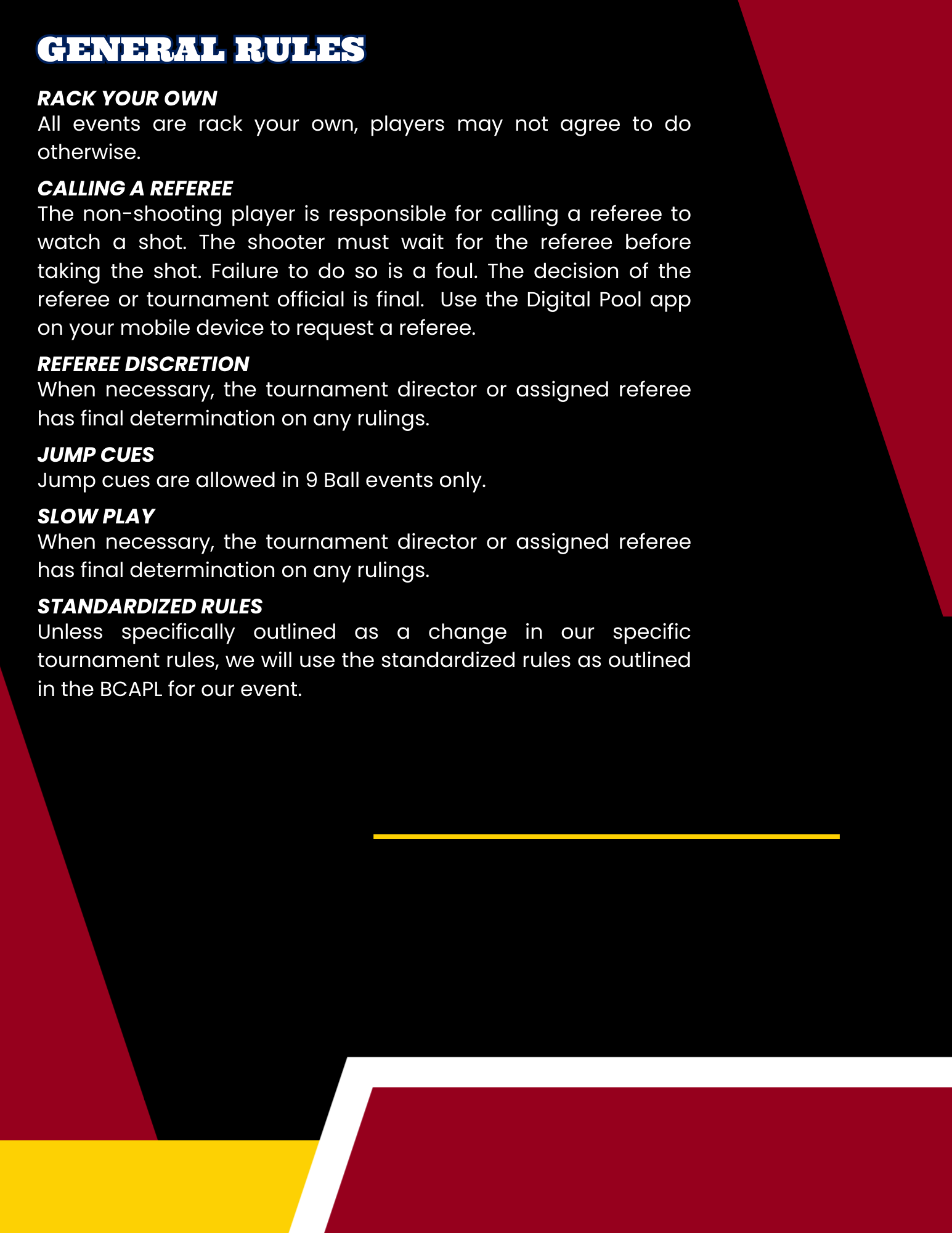 GENERAL RULES

RACK YOUR OWN
All events are rack your own, players may not agree to do otherwise.

CALLING A REFEREE
The non-shooting player is responsible for calling a referee to watch a shot. The shooter must wait for the referee before taking the shot. Failure to do so is a foul. The decision of the referee or tournament official is final.  Use the Digital Pool app on your mobile device to request a referee.

REFEREE DISCRETION
When necessary, the tournament director or assigned referee has final determination on any rulings.

JUMP CUES
Jump cues are allowed in 9 Ball events only.

SLOW PLAY
When necessary, the tournament director or assigned referee has final determination on any rulings.

STANDARDIZED RULES
Unless specifically outlined as a change in our specific tournament rules, we will use the standardized rules as outlined in the BCAPL for our event.